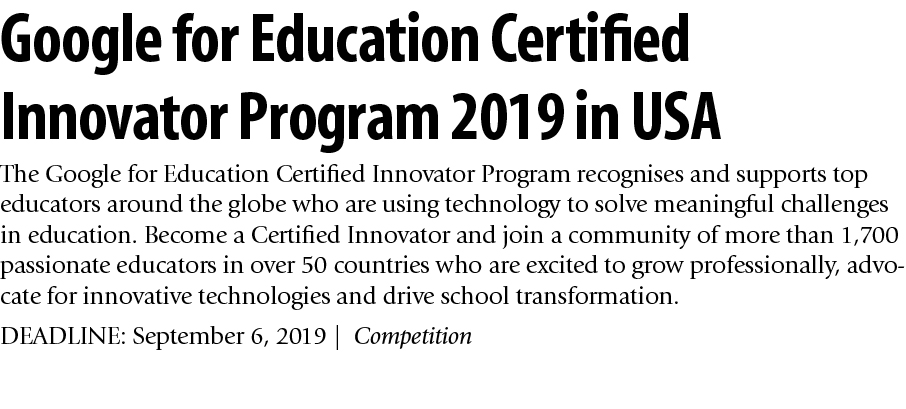 Google for Education Certified Innovator Program 2019 in USA

The Google for Education Certified Innovator Program recognises and supports top educators around the globe who are using technology to solve meaningful challenges in education. Become a Certified Innovator and join a community of more than 1,700 passionate educators in over 50 countries who are excited to grow professionally, advocate for innovative technologies and drive school transformation.

DEADLINE: September 6, 2019 | Competition